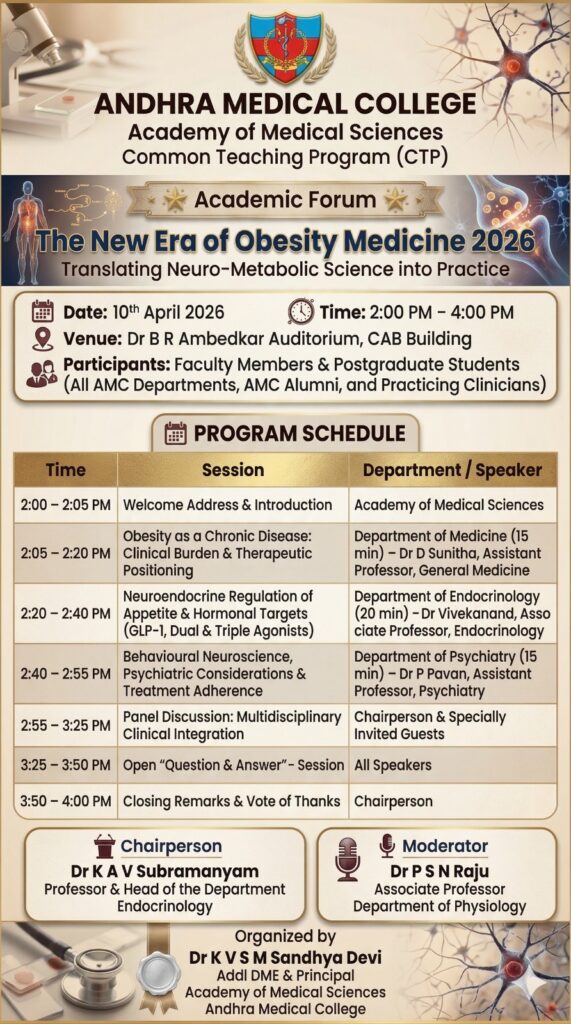 ANDHRA MEDICAL COLLEGE
Academy of Medical Sciences
Common Teaching Program (CTP)

Academic Forum

The New Era of Obesity Medicine 2026
Translating Neuro-Metabolic Science into Practice

Date: 10th April 2026 Time: 2:00 PM – 4:00 PM
Venue: Dr B R Ambedkar Auditorium, CAB Building
Participants: Faculty Members & Postgraduate Students (All AMC Departments, AMC Alumni, and Practicing Clinicians)

PROGRAM SCHEDULE

| Time | Session | Department / Speaker |
|---|---|---|
| 2:00 – 2:05 PM | Welcome Address & Introduction | Academy of Medical Sciences |
| 2:05 – 2:20 PM | Obesity as a Chronic Disease: Clinical Burden & Therapeutic Positioning | Department of Medicine (15 min) – Dr D Sunitha, Assistant Professor, General Medicine |
| 2:20 – 2:40 PM | Neuroendocrine Regulation of Appetite & Hormonal Targets (GLP-1, Dual & Triple Agonists) | Department of Endocrinology (20 min) - Dr Vivekanand, Associate Professor, Endocrinology |
| 2:40 – 2:55 PM | Behavioural Neuroscience, Psychiatric Considerations & Treatment Adherence | Department of Psychiatry (15 min) – Dr P Pavan, Assistant Professor, Psychiatry |
| 2:55 – 3:25 PM | Panel Discussion: Multidisciplinary Clinical Integration | Chairperson & Specially Invited Guests |
| 3:25 – 3:50 PM | Open "Question & Answer" - Session | All Speakers |
| 3:50 – 4:00 PM | Closing Remarks & Vote of Thanks | Chairperson |

Chairperson
Dr K A V Subramanyam
Professor & Head of the Department
Endocrinology

Moderator
Dr P S N Raju
Associate Professor
Department of Physiology

Organized by
Dr K V S M Sandhya Devi
Addl DME & Principal
Academy of Medical Sciences
Andhra Medical College